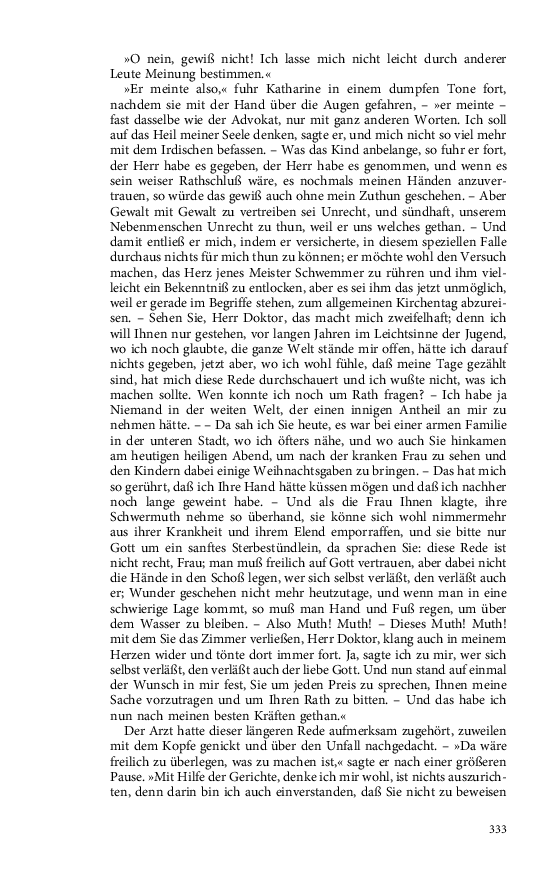 »O nein, gewiß nicht! Ich lasse mich nicht leicht durch anderer Leute Meinung bestimmen.«

»Er meinte also,« fuhr Katharine in einem dumpfen Tone fort, nachdem sie mit der Hand über die Augen gefahren, – »er meinte – fast dasselbe wie der Advokat, nur mit ganz anderen Worten. Ich soll auf das Heil meiner Seele denken, sagte er, und mich nicht so viel mehr mit dem Irdischen befassen. – Was das Kind anbelange, so fuhr er fort, der Herr habe es gegeben, der Herr habe es genommen, und wenn es sein weiser Rathschluß wäre, es nochmals meinen Händen anzuvertrauen, so würde das gewiß auch ohne mein Zuthun geschehen. – Aber Gewalt mit Gewalt zu vertreiben sei Unrecht, und sündhaft, unserem Nebenmenschen Unrecht zu thun, weil er uns welches gethan. – Und damit entließ er mich, indem er versicherte, in diesem speziellen Falle durchaus nichts für mich thun zu können; er möchte wohl den Versuch machen, das Herz jenes Meister Schwemmer zu rühren und ihm vielleicht ein Bekenntniß zu entlocken, aber es sei ihm das jetzt unmöglich, weil er gerade im Begriffe stehen, zum allgemeinen Kirchentag abzureisen. – Sehen Sie, Herr Doktor, das macht mich zweifelhaft; denn ich will Ihnen nur gestehen, vor langen Jahren im Leichtsinne der Jugend, wo ich noch glaubte, die ganze Welt stände mir offen, hätte ich darauf nichts gegeben, jetzt aber, wo ich wohl fühle, daß meine Tage gezählt sind, hat mich diese Rede durchschauert und ich wußte nicht, was ich machen sollte. Wen konnte ich noch um Rath fragen? – Ich habe ja Niemand in der weiten Welt, der einen innigen Antheil an mir zu nehmen hätte. – – Da sah ich Sie heute, es war bei einer armen Familie in der unteren Stadt, wo ich öfters nähe, und wo auch Sie hinkamen am heutigen heiligen Abend, um nach der kranken Frau zu sehen und den Kindern dabei einige Weihnachtsgaben zu bringen. – Das hat mich so gerührt, daß ich Ihre Hand hätte küssen mögen und daß ich nachher noch lange geweint habe. – Und als die Frau Ihnen klagte, ihre Schwermuth nehme so überhand, sie könne sich wohl nimmermehr aus ihrer Krankheit und ihrem Elend emporraffen, und sie bitte nur Gott um ein sanftes Sterbestündlein, da sprachen Sie: diese Rede ist nicht recht, Frau; man muß freilich auf Gott vertrauen, aber dabei nicht die Hände in den Schoß legen, wer sich selbst verläßt, den verläßt auch er; Wunder geschehen nicht mehr heutzutage, und wenn man in eine schwierige Lage kommt, so muß man Hand und Fuß regen, um über dem Wasser zu bleiben. – Also Muth! Muth! – Dieses Muth! Muth! mit dem Sie das Zimmer verließen, Herr Doktor, klang auch in meinem Herzen wider und tönte dort immer fort. Ja, sagte ich zu mir, wer sich selbst verläßt, den verläßt auch der liebe Gott. Und nun stand auf einmal der Wunsch in mir fest, Sie um jeden Preis zu sprechen, Ihnen meine Sache vorzutragen und um Ihren Rath zu bitten. – Und das habe ich nun nach meinen besten Kräften gethan.«

Der Arzt hatte dieser längeren Rede aufmerksam zugehört, zuweilen mit dem Kopfe genickt und über den Unfall nachgedacht. – »Da wäre freilich zu überlegen, was zu machen ist,« sagte er nach einer größeren Pause. »Mit Hilfe der Gerichte, denke ich mir wohl, ist nichts auszurichten, denn darin bin ich auch einverstanden, daß Sie nicht zu beweisen

333